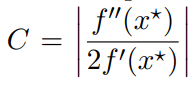 $C = \left| \frac{f''(x^\star)}{2f'(x^\star)} \right|$